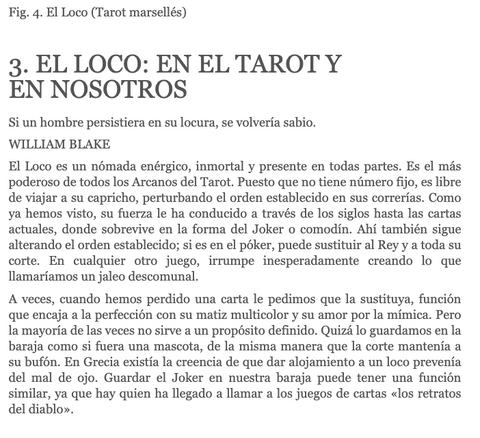 Fig. 4. El Loco (Tarot marsellés)

3. EL LOCO: EN EL TAROT Y EN NOSOTROS

Si un hombre persistiera en su locura, se volvería sabio.

WILLIAM BLAKE

El Loco es un nómada enérgico, inmortal y presente en todas partes. Es el más poderoso de todos los Arcanos del Tarot. Puesto que no tiene número fijo, es libre de viajar a su capricho, perturbando el orden establecido en sus correrías. Como ya hemos visto, su fuerza le ha conducido a través de los siglos hasta las cartas actuales, donde sobrevive en la forma del Joker o comodín. Ahí también sigue alterando el orden establecido; si es en el póker, puede sustituir al Rey y a toda su corte. En cualquier otro juego, irrumpe inesperadamente creando lo que llamaríamos un jaleo descomunal.

A veces, cuando hemos perdido una carta le pedimos que la sustituya, función que encaja a la perfección con su matiz multicolor y su amor por la mímica. Pero la mayoría de las veces no sirve a un propósito definido. Quizá lo guardamos en la baraja como si fuera una mascota, de la misma manera que la corte mantenía a su bufón. En Grecia existía la creencia de que dar alojamiento a un loco prevenía del mal de ojo. Guardar el Joker en nuestra baraja puede tener una función similar, ya que hay quien ha llegado a llamar a los juegos de cartas «los retratos del diablo».